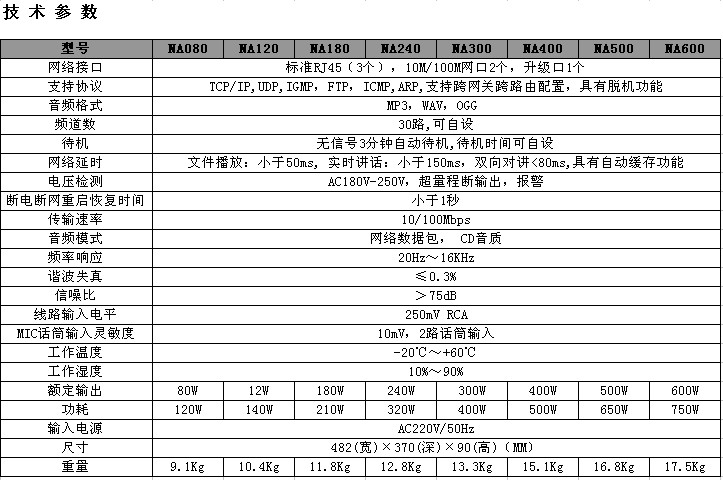 技 术 参 数

| 型号 | NA080 | NA120 | NA180 | NA240 | NA300 | NA400 | NA500 | NA600 |
|---|---|---|---|---|---|---|---|---|
| 网络接口 | 标准RJ45（3个），10M/100M网口2个，升级口1个 | | | | | | | |
| 支持协议 | TCP/IP,UDP,IGMP，FTP，ICMP,ARP,支持跨网关跨路由配置，具有脱机功能 | | | | | | | |
| 音频格式 | MP3，WAV，OGG | | | | | | | |
| 频道数 | 30路,可自设 | | | | | | | |
| 待机 | 无信号3分钟自动待机,待机时间可自设 | | | | | | | |
| 网络延时 | 文件播放：小于50ms，实时讲话：小于150ms，双向对讲<80ms,具有自动缓存功能 | | | | | | | |
| 电压检测 | AC180V-250V，超量程断输出，报警 | | | | | | | |
| 断电断网重启恢复时间 | 小于1秒 | | | | | | | |
| 传输速率 | 10/100Mbps | | | | | | | |
| 音频模式 | 网络数据包， CD音质 | | | | | | | |
| 频率响应 | 20Hz～16KHz | | | | | | | |
| 谐波失真 | ≤0.3% | | | | | | | |
| 信噪比 | ＞75dB | | | | | | | |
| 线路输入电平 | 250mV RCA | | | | | | | |
| MIC话筒输入灵敏度 | 10mV，2路话筒输入 | | | | | | | |
| 工作温度 | -20℃～+60℃ | | | | | | | |
| 工作湿度 | 10%～90% | | | | | | | |
| 额定输出 | 80W | 12W | 180W | 240W | 300W | 400W | 500W | 600W |
| 功耗 | 120W | 140W | 210W | 320W | 400W | 500W | 650W | 750W |
| 输入电源 | AC220V/50Hz | | | | | | | |
| 尺寸 | 482(宽)×370(深)×90(高)（MM） | | | | | | | |
| 重量 | 9.1Kg | 10.4Kg | 11.8Kg | 12.8Kg | 13.3Kg | 15.1Kg | 16.8Kg | 17.5Kg |